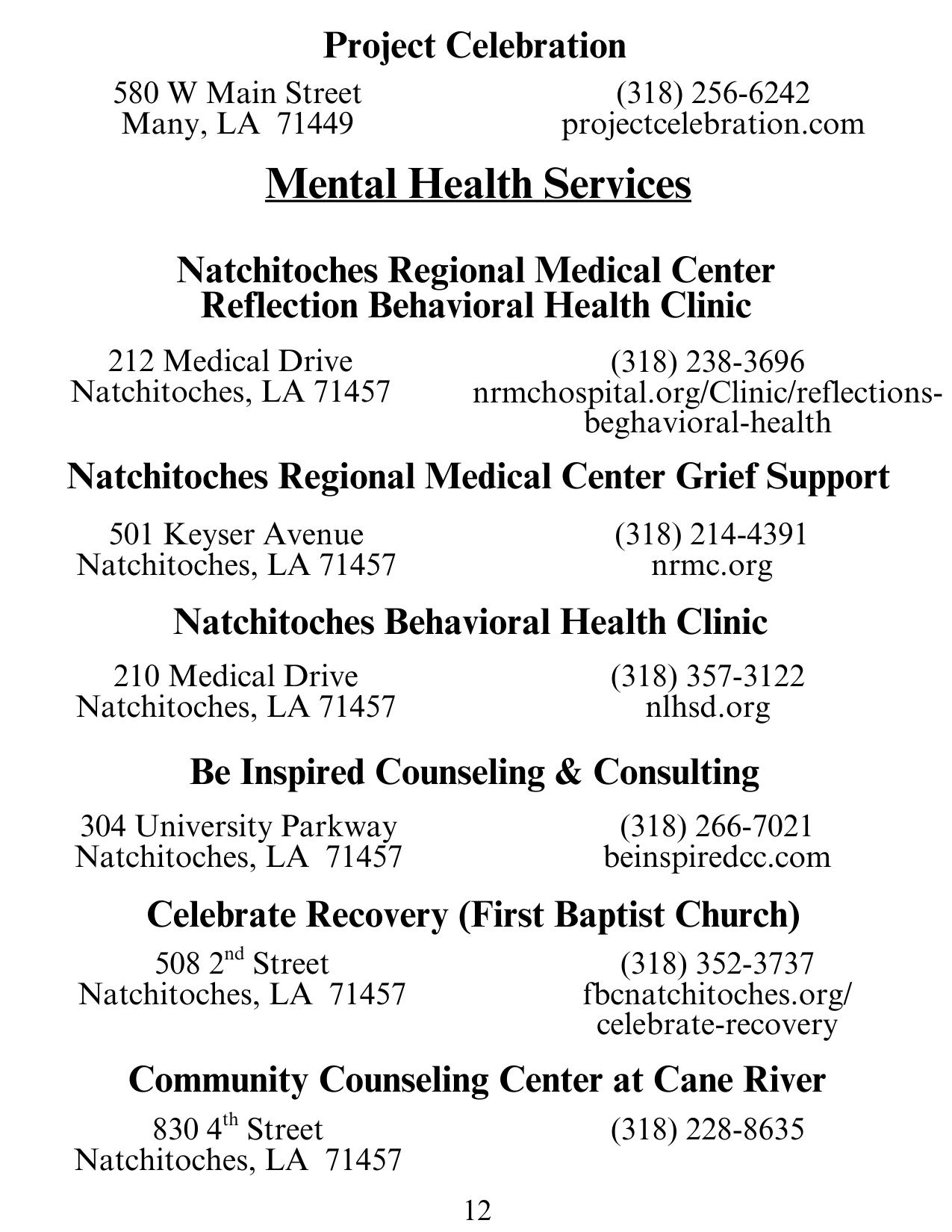 Project Celebration

580 W Main Street
Many, LA 71449

(318) 256-6242
projectcelebration.com

Mental Health Services

Natchitoches Regional Medical Center
Reflection Behavioral Health Clinic

212 Medical Drive
Natchitoches, LA 71457

(318) 238-3696
nrmchospital.org/Clinic/reflections-beghavioral-health

Natchitoches Regional Medical Center Grief Support

501 Keyser Avenue
Natchitoches, LA 71457

(318) 214-4391
nrmc.org

Natchitoches Behavioral Health Clinic

210 Medical Drive
Natchitoches, LA 71457

(318) 357-3122
nlhsd.org

Be Inspired Counseling & Consulting

304 University Parkway
Natchitoches, LA 71457

(318) 266-7021
beinspiredcc.com

Celebrate Recovery (First Baptist Church)

508 2$^{nd}$ Street
Natchitoches, LA 71457

(318) 352-3737
fbcnatchitoches.org/celebrate-recovery

Community Counseling Center at Cane River

830 4$^{th}$ Street
Natchitoches, LA 71457

(318) 228-8635

12